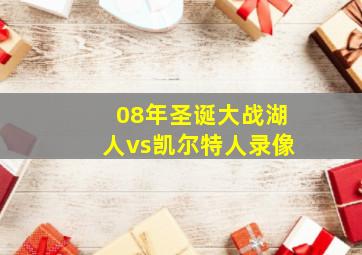 08年圣诞大战湖人vs凯尔特人录像